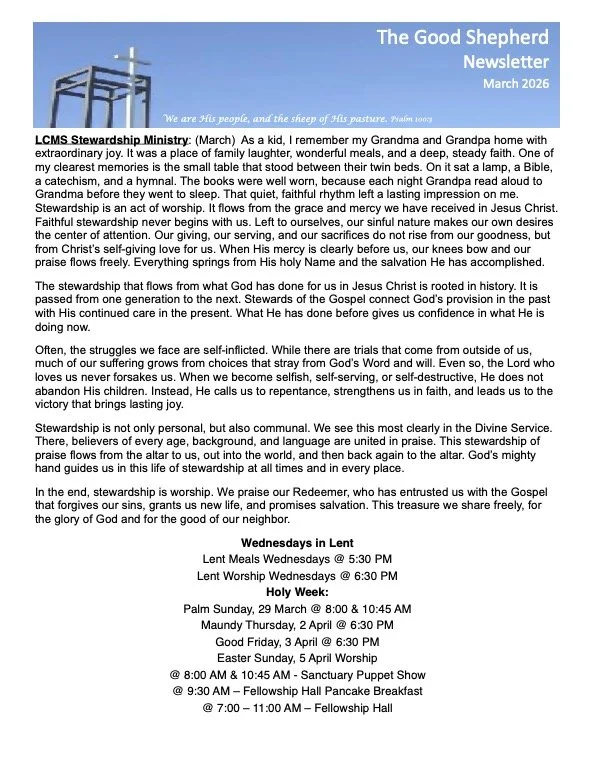 The Good Shepherd
Newsletter
March 2026

We are His people, and the sheep of His pasture. Psalm 100:3

LCMS Stewardship Ministry: (March) As a kid, I remember my Grandma and Grandpa home with extraordinary joy. It was a place of family laughter, wonderful meals, and a deep, steady faith. One of my clearest memories is the small table that stood between their twin beds. On it sat a lamp, a Bible, a catechism, and a hymnal. The books were well worn, because each night Grandpa read aloud to Grandma before they went to sleep. That quiet, faithful rhythm left a lasting impression on me. Stewardship is an act of worship. It flows from the grace and mercy we have received in Jesus Christ. Faithful stewardship never begins with us. Left to ourselves, our sinful nature makes our own desires the center of attention. Our giving, our serving, and our sacrifices do not rise from our goodness, but from Christ's self-giving love for us. When His mercy is clearly before us, our knees bow and our praise flows freely. Everything springs from His holy Name and the salvation He has accomplished.

The stewardship that flows from what God has done for us in Jesus Christ is rooted in history. It is passed from one generation to the next. Stewards of the Gospel connect God's provision in the past with His continued care in the present. What He has done before gives us confidence in what He is doing now.

Often, the struggles we face are self-inflicted. While there are trials that come from outside of us, much of our suffering grows from choices that stray from God's Word and will. Even so, the Lord who loves us never forsakes us. When we become selfish, self-serving, or self-destructive, He does not abandon His children. Instead, He calls us to repentance, strengthens us in faith, and leads us to the victory that brings lasting joy.

Stewardship is not only personal, but also communal. We see this most clearly in the Divine Service. There, believers of every age, background, and language are united in praise. This stewardship of praise flows from the altar to us, out into the world, and then back again to the altar. God's mighty hand guides us in this life of stewardship at all times and in every place.

In the end, stewardship is worship. We praise our Redeemer, who has entrusted us with the Gospel that forgives our sins, grants us new life, and promises salvation. This treasure we share freely, for the glory of God and for the good of our neighbor.

Wednesdays in Lent
Lent Meals Wednesdays @ 5:30 PM
Lent Worship Wednesdays @ 6:30 PM
Holy Week:
Palm Sunday, 29 March @ 8:00 & 10:45 AM
Maundy Thursday, 2 April @ 6:30 PM
Good Friday, 3 April @ 6:30 PM
Easter Sunday, 5 April Worship
@ 8:00 AM & 10:45 AM - Sanctuary Puppet Show
@ 9:30 AM – Fellowship Hall Pancake Breakfast
@ 7:00 – 11:00 AM – Fellowship Hall